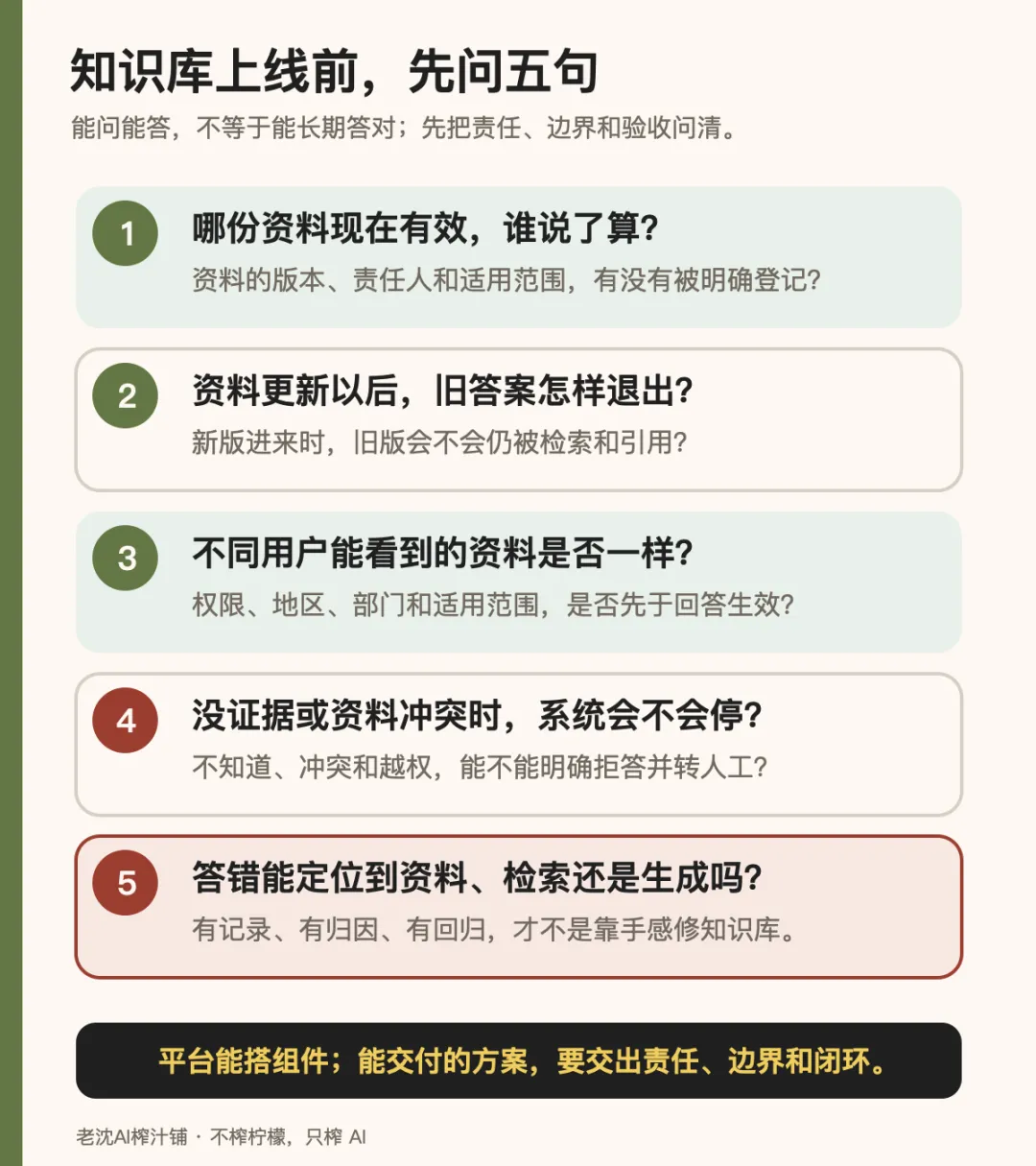 知识库上线前，先问五句

能问能答，不等于能长期答对；先把责任、边界和验收问清。

1

哪份资料现在有效，谁说了算?

资料的版本、责任人和适用范围，有没有被明确登记?

2

资料更新以后，旧答案怎样退出?

新版进来时，旧版会不会仍被检索和引用?

3

不同用户能看到的资料是否一样?

权限、地区、部门和适用范围，是否先于回答生效?

4

没证据或资料冲突时，系统会不会停?

不知道、冲突和越权，能不能明确拒答并转人工?

5

答错能定位到资料、检索还是生成吗?

有记录、有归因、有回归，才不是靠手感修知识库。

平台能搭组件；能交付的方案，要交出责任、边界和闭环。

老沈AI榨汁铺 · 不榨柠檬，只榨 AI